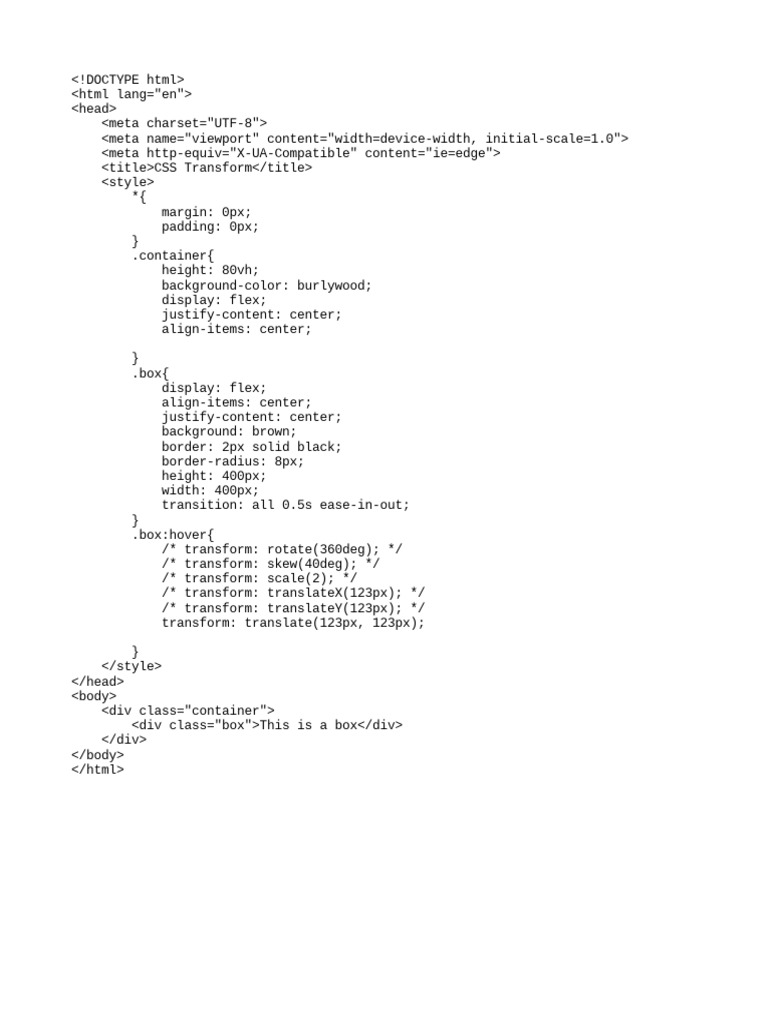 <!DOCTYPE html>
<html lang="en">
<head>
    <meta charset="UTF-8">
    <meta name="viewport" content="width=device-width, initial-scale=1.0">
    <meta http-equiv="X-UA-Compatible" content="ie=edge">
    <title>CSS Transform</title>
    <style>
        *{
            margin: 0px;
            padding: 0px;
        }
        .container{
            height: 80vh;
            background-color: burlywood;
            display: flex;
            justify-content: center;
            align-items: center;

        }
        .box{
            display: flex;
            align-items: center;
            justify-content: center;
            background: brown;
            border: 2px solid black;
            border-radius: 8px;
            height: 400px;
            width: 400px;
            transition: all 0.5s ease-in-out;
        }
        .box:hover{
            /* transform: rotate(360deg); */
            /* transform: skew(40deg); */
            /* transform: scale(2); */
            /* transform: translateX(123px); */
            /* transform: translateY(123px); */
            transform: translate(123px, 123px);

        }
    </style>
</head>
<body>
    <div class="container">
        <div class="box">This is a box</div>
    </div>
</body>
</html>